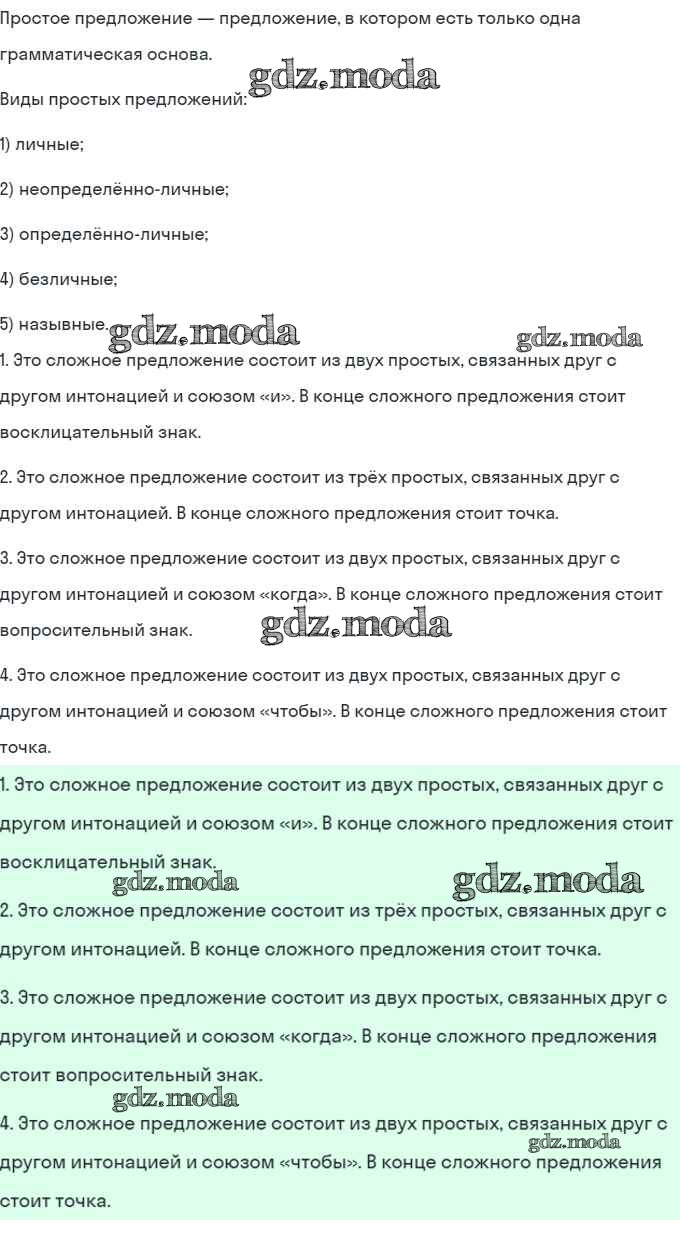 Простое предложение — предложение, в котором есть только одна грамматическая основа.

gdz.moda

Виды простых предложений:

1) личные;

2) неопределённо-личные;

3) определённо-личные;

4) безличные;

5) назывные.

gdz.moda gdz.moda

1. Это сложное предложение состоит из двух простых, связанных друг с другом интонацией и союзом «и». В конце сложного предложения стоит восклицательный знак.

2. Это сложное предложение состоит из трёх простых, связанных друг с другом интонацией. В конце сложного предложения стоит точка.

3. Это сложное предложение состоит из двух простых, связанных друг с другом интонацией и союзом «когда». В конце сложного предложения стоит вопросительный знак.

gdz.moda

4. Это сложное предложение состоит из двух простых, связанных друг с другом интонацией и союзом «чтобы». В конце сложного предложения стоит точка.

1. Это сложное предложение состоит из двух простых, связанных друг с другом интонацией и союзом «и». В конце сложного предложения стоит восклицательный знак.

gdz.moda gdz.moda

2. Это сложное предложение состоит из трёх простых, связанных друг с другом интонацией. В конце сложного предложения стоит точка.

3. Это сложное предложение состоит из двух простых, связанных друг с другом интонацией и союзом «когда». В конце сложного предложения стоит вопросительный знак.

gdz.moda

4. Это сложное предложение состоит из двух простых, связанных друг с другом интонацией и союзом «чтобы». В конце сложного предложения стоит точка.

gdz.moda